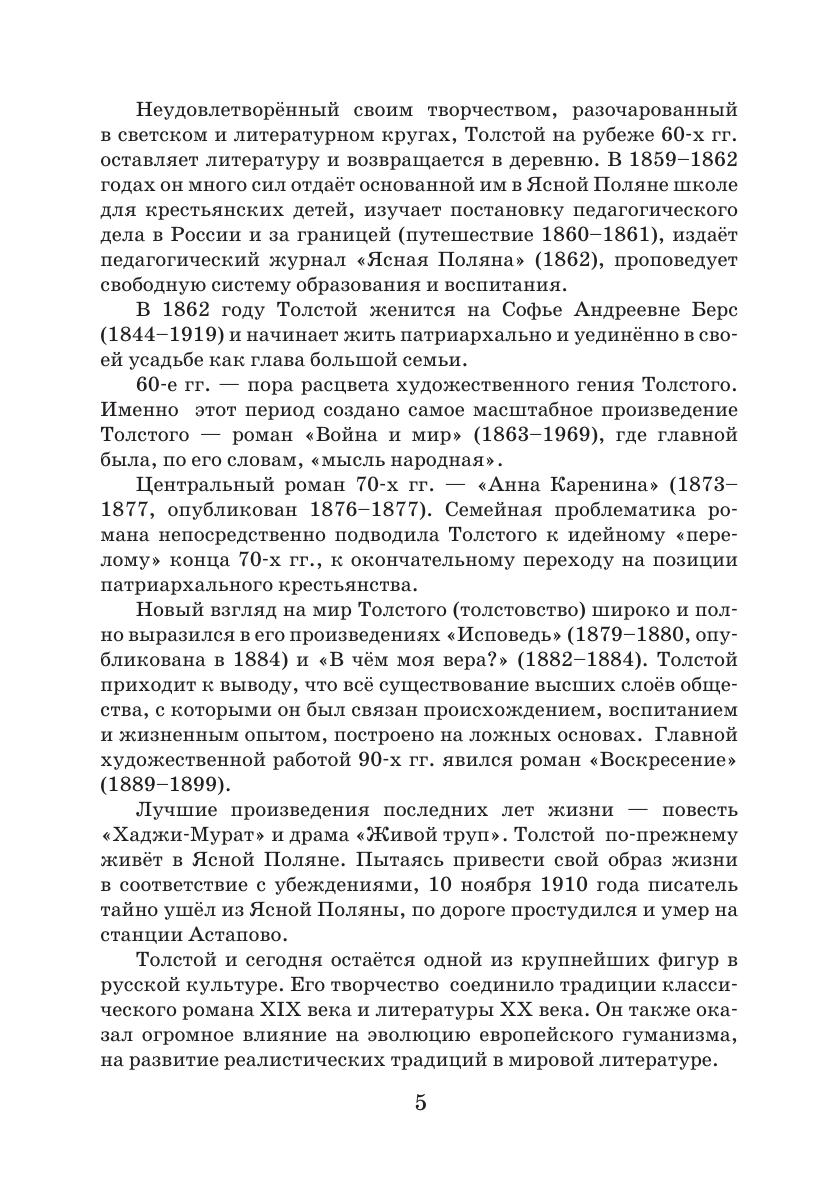 Неудовлетворённый своим творчеством, разочарованный в светском и литературном кругах, Толстой на рубеже 60-х гг. оставляет литературу и возвращается в деревню. В 1859–1862 годах он много сил отдаёт основанной им в Ясной Поляне школе для крестьянских детей, изучает постановку педагогического дела в России и за границей (путешествие 1860–1861), издаёт педагогический журнал «Ясная Поляна» (1862), проповедует свободную систему образования и воспитания.

В 1862 году Толстой женится на Софье Андреевне Берс (1844–1919) и начинает жить патриархально и уединённо в своей усадьбе как глава большой семьи.

60-е гг. — пора расцвета художественного гения Толстого. Именно этот период создано самое масштабное произведение Толстого — роман «Война и мир» (1863–1969), где главной была, по его словам, «мысль народная».

Центральный роман 70-х гг. — «Анна Каренина» (1873–1877, опубликован 1876–1877). Семейная проблематика романа непосредственно подводила Толстого к идейному «перелому» конца 70-х гг., к окончательному переходу на позиции патриархального крестьянства.

Новый взгляд на мир Толстого (толстовство) широко и полно выразился в его произведениях «Исповедь» (1879–1880, опубликована в 1884) и «В чём моя вера?» (1882–1884). Толстой приходит к выводу, что всё существование высших слоёв общества, с которыми он был связан происхождением, воспитанием и жизненным опытом, построено на ложных основах. Главной художественной работой 90-х гг. явился роман «Воскресение» (1889–1899).

Лучшие произведения последних лет жизни — повесть «Хаджи-Мурат» и драма «Живой труп». Толстой по-прежнему живёт в Ясной Поляне. Пытаясь привести свой образ жизни в соответствие с убеждениями, 10 ноября 1910 года писатель тайно ушёл из Ясной Поляны, по дороге простудился и умер на станции Астапово.

Толстой и сегодня остаётся одной из крупнейших фигур в русской культуре. Его творчество соединило традиции классического романа XIX века и литературы XX века. Он также оказал огромное влияние на эволюцию европейского гуманизма, на развитие реалистических традиций в мировой литературе.

5